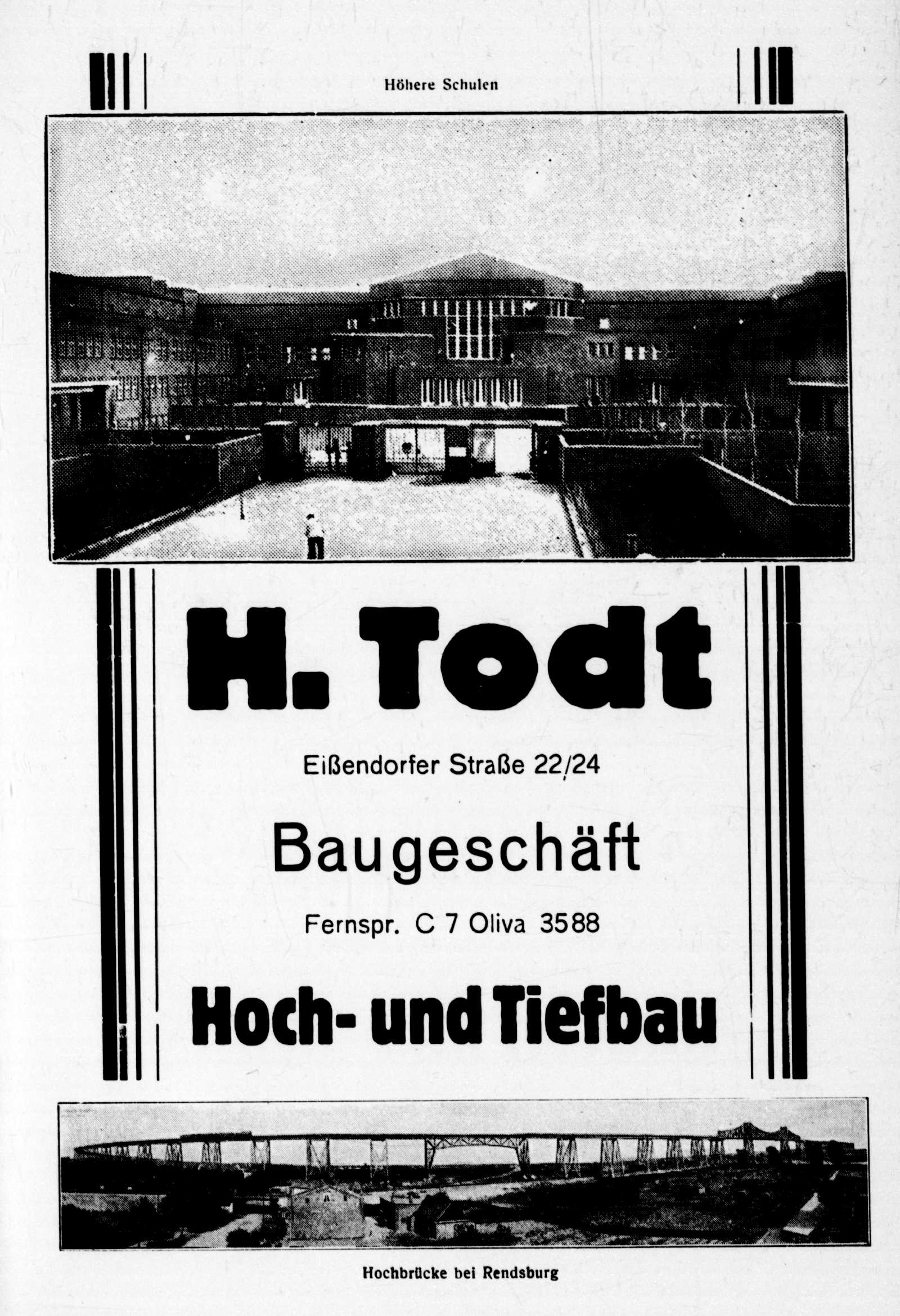 Höhere Schulen

H. Todt

Eißendorfer Straße 22/24

Baugeschäft

Fernspr. C 7 Oliva 3588

Hoch- und Tiefbau

Hochbrücke bei Rendsburg